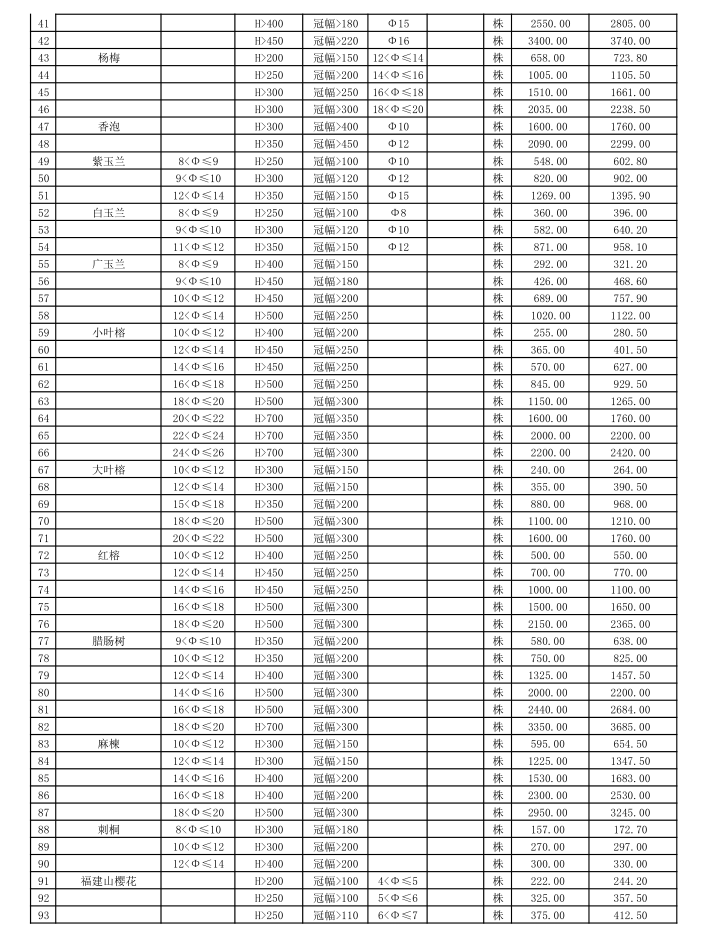 | 41 |  |  | H>400 | 冠幅>180 | Φ15 |  | 株 | 2550.00 | 2805.00 |
|---|---|---|---|---|---|---|---|---|---|
| 42 |  |  | H>450 | 冠幅>220 | Φ16 |  | 株 | 3400.00 | 3740.00 |
| 43 | 杨梅 |  | H>200 | 冠幅>150 | 12<Φ≤14 |  | 株 | 658.00 | 723.80 |
| 44 |  |  | H>250 | 冠幅>200 | 14<Φ≤16 |  | 株 | 1005.00 | 1105.50 |
| 45 |  |  | H>300 | 冠幅>250 | 16<Φ≤18 |  | 株 | 1510.00 | 1661.00 |
| 46 |  |  | H>300 | 冠幅>300 | 18<Φ≤20 |  | 株 | 2035.00 | 2238.50 |
| 47 | 香泡 |  | H>300 | 冠幅>400 | Φ10 |  | 株 | 1600.00 | 1760.00 |
| 48 |  |  | H>350 | 冠幅>450 | Φ12 |  | 株 | 2090.00 | 2299.00 |
| 49 | 紫玉兰 | 8<Φ≤9 | H>250 | 冠幅>100 | Φ10 |  | 株 | 548.00 | 602.80 |
| 50 |  | 9<Φ≤10 | H>300 | 冠幅>120 | Φ12 |  | 株 | 820.00 | 902.00 |
| 51 |  | 12<Φ≤14 | H>350 | 冠幅>150 | Φ15 |  | 株 | 1269.00 | 1395.90 |
| 52 | 白玉兰 | 8<Φ≤9 | H>250 | 冠幅>100 | Φ8 |  | 株 | 360.00 | 396.00 |
| 53 |  | 9<Φ≤10 | H>300 | 冠幅>120 | Φ10 |  | 株 | 582.00 | 640.20 |
| 54 |  | 11<Φ≤12 | H>350 | 冠幅>150 | Φ12 |  | 株 | 871.00 | 958.10 |
| 55 | 广玉兰 | 8<Φ≤9 | H>400 | 冠幅>150 |  |  | 株 | 292.00 | 321.20 |
| 56 |  | 9<Φ≤10 | H>450 | 冠幅>180 |  |  | 株 | 426.00 | 468.60 |
| 57 |  | 10<Φ≤12 | H>450 | 冠幅>200 |  |  | 株 | 689.00 | 757.90 |
| 58 |  | 12<Φ≤14 | H>500 | 冠幅>250 |  |  | 株 | 1020.00 | 1122.00 |
| 59 | 小叶榕 | 10<Φ≤12 | H>400 | 冠幅>200 |  |  | 株 | 255.00 | 280.50 |
| 60 |  | 12<Φ≤14 | H>450 | 冠幅>250 |  |  | 株 | 365.00 | 401.50 |
| 61 |  | 14<Φ≤16 | H>450 | 冠幅>250 |  |  | 株 | 570.00 | 627.00 |
| 62 |  | 16<Φ≤18 | H>500 | 冠幅>250 |  |  | 株 | 845.00 | 929.50 |
| 63 |  | 18<Φ≤20 | H>500 | 冠幅>300 |  |  | 株 | 1150.00 | 1265.00 |
| 64 |  | 20<Φ≤22 | H>700 | 冠幅>350 |  |  | 株 | 1600.00 | 1760.00 |
| 65 |  | 22<Φ≤24 | H>700 | 冠幅>350 |  |  | 株 | 2000.00 | 2200.00 |
| 66 |  | 24<Φ≤26 | H>700 | 冠幅>300 |  |  | 株 | 2200.00 | 2420.00 |
| 67 | 大叶榕 | 10<Φ≤12 | H>300 | 冠幅>150 |  |  | 株 | 240.00 | 264.00 |
| 68 |  | 12<Φ≤14 | H>300 | 冠幅>150 |  |  | 株 | 355.00 | 390.50 |
| 69 |  | 15<Φ≤18 | H>350 | 冠幅>200 |  |  | 株 | 880.00 | 968.00 |
| 70 |  | 18<Φ≤20 | H>500 | 冠幅>300 |  |  | 株 | 1100.00 | 1210.00 |
| 71 |  | 20<Φ≤22 | H>500 | 冠幅>300 |  |  | 株 | 1600.00 | 1760.00 |
| 72 | 红榕 | 10<Φ≤12 | H>400 | 冠幅>250 |  |  | 株 | 500.00 | 550.00 |
| 73 |  | 12<Φ≤14 | H>450 | 冠幅>250 |  |  | 株 | 700.00 | 770.00 |
| 74 |  | 14<Φ≤16 | H>450 | 冠幅>250 |  |  | 株 | 1000.00 | 1100.00 |
| 75 |  | 16<Φ≤18 | H>500 | 冠幅>300 |  |  | 株 | 1500.00 | 1650.00 |
| 76 |  | 18<Φ≤20 | H>500 | 冠幅>300 |  |  | 株 | 2150.00 | 2365.00 |
| 77 | 腊肠树 | 9<Φ≤10 | H>350 | 冠幅>200 |  |  | 株 | 580.00 | 638.00 |
| 78 |  | 10<Φ≤12 | H>350 | 冠幅>200 |  |  | 株 | 750.00 | 825.00 |
| 79 |  | 12<Φ≤14 | H>400 | 冠幅>300 |  |  | 株 | 1325.00 | 1457.50 |
| 80 |  | 14<Φ≤16 | H>500 | 冠幅>300 |  |  | 株 | 2000.00 | 2200.00 |
| 81 |  | 16<Φ≤18 | H>500 | 冠幅>300 |  |  | 株 | 2440.00 | 2684.00 |
| 82 |  | 18<Φ≤20 | H>700 | 冠幅>300 |  |  | 株 | 3350.00 | 3685.00 |
| 83 | 麻楝 | 10<Φ≤12 | H>300 | 冠幅>150 |  |  | 株 | 595.00 | 654.50 |
| 84 |  | 12<Φ≤14 | H>300 | 冠幅>150 |  |  | 株 | 1225.00 | 1347.50 |
| 85 |  | 14<Φ≤16 | H>400 | 冠幅>200 |  |  | 株 | 1530.00 | 1683.00 |
| 86 |  | 16<Φ≤18 | H>400 | 冠幅>200 |  |  | 株 | 2300.00 | 2530.00 |
| 87 |  | 18<Φ≤20 | H>500 | 冠幅>300 |  |  | 株 | 2950.00 | 3245.00 |
| 88 | 刺桐 | 8<Φ≤10 | H>300 | 冠幅>180 |  |  | 株 | 157.00 | 172.70 |
| 89 |  | 10<Φ≤12 | H>300 | 冠幅>200 |  |  | 株 | 270.00 | 297.00 |
| 90 |  | 12<Φ≤14 | H>400 | 冠幅>200 |  |  | 株 | 300.00 | 330.00 |
| 91 | 福建山樱花 |  | H>200 | 冠幅>100 | 4<Φ≤5 |  | 株 | 222.00 | 244.20 |
| 92 |  |  | H>250 | 冠幅>100 | 5<Φ≤6 |  | 株 | 325.00 | 357.50 |
| 93 |  |  | H>250 | 冠幅>110 | 6<Φ≤7 |  | 株 | 375.00 | 412.50 |